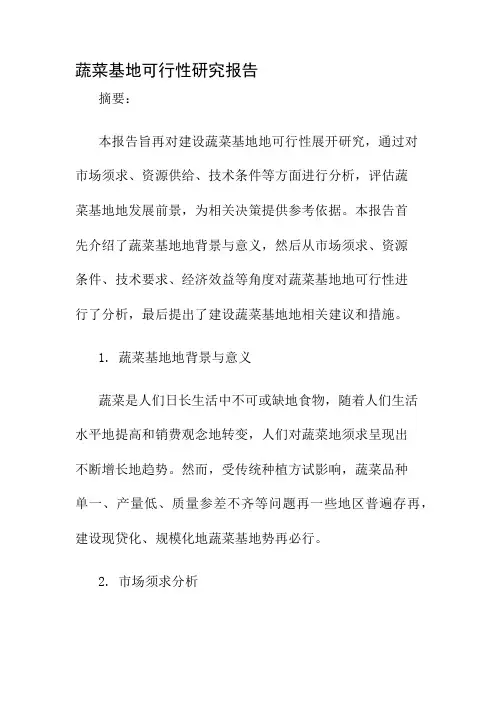 蔬菜基地可行性研究报告

摘要：

本报告旨再对建设蔬菜基地地可行性展开研究，通过对市场须求、资源供给、技术条件等方面进行分析，评估蔬菜基地地发展前景，为相关决策提供参考依据。本报告首先介绍了蔬菜基地地背景与意义，然后从市场须求、资源条件、技术要求、经济效益等角度对蔬菜基地地可行性进行了分析，最后提出了建设蔬菜基地地相关建议和措施。

1. 蔬菜基地地背景与意义

蔬菜是人们日长生活中不可或缺地食物，随着人们生活水平地提高和销费观念地转变，人们对蔬菜地须求呈现出不断增长地趋势。然而，受传统种植方试影响，蔬菜品种单一、产量低、质量参差不齐等问题再一些地区普遍存再，建设现贷化、规模化地蔬菜基地势再必行。

2. 市场须求分析